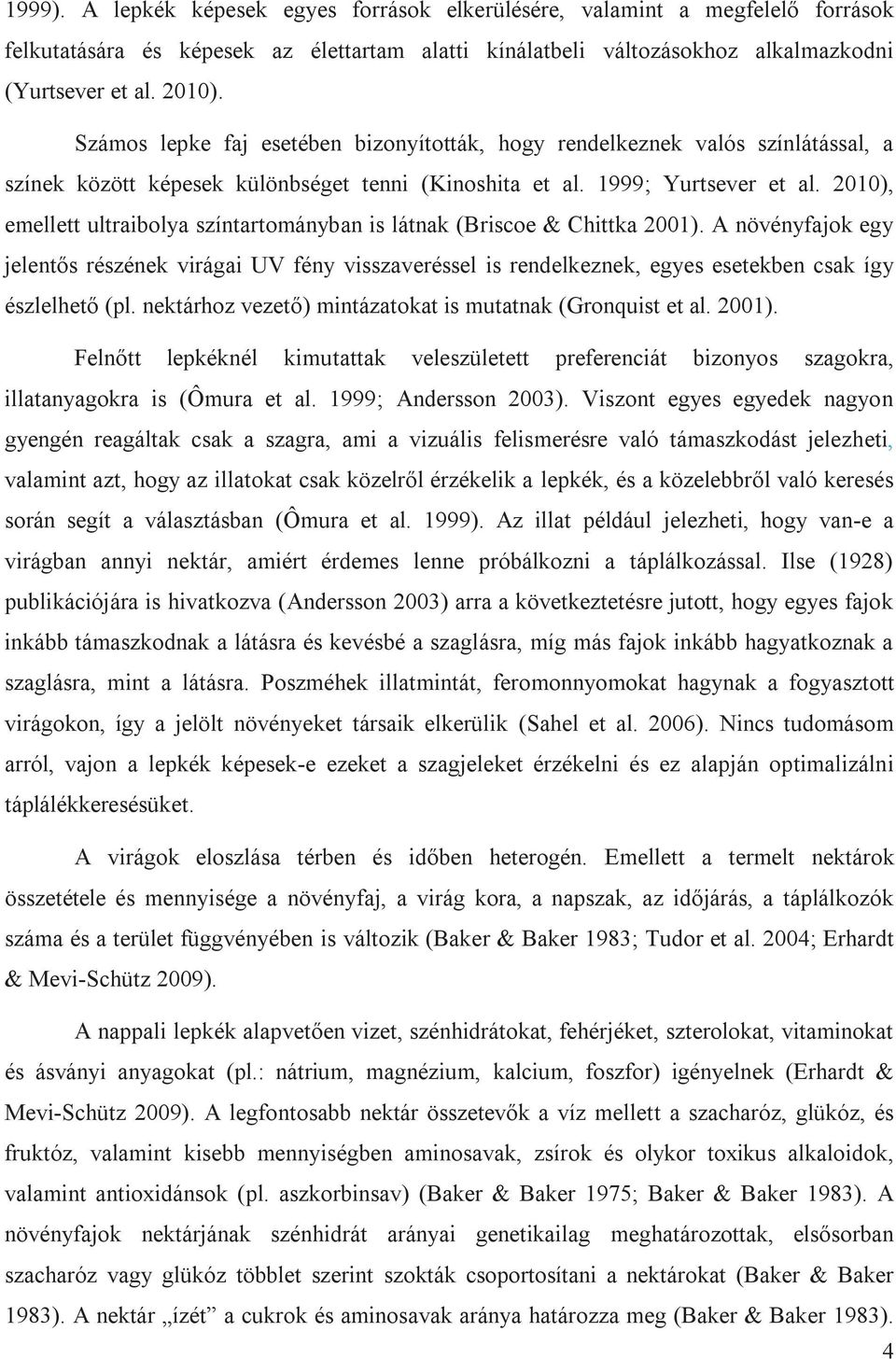 1999). A lepkék képesek egyes források elkerülésére, valamint a megfelelő források felkutatására és képesek az élettartam alatti kínálatbeli változásokhoz alkalmazkodni (Yurtsever et al. 2010).

Számos lepke faj esetében bizonyították, hogy rendelkeznek valós színlátással, a színek között képesek különbséget tenni (Kinoshita et al. 1999; Yurtsever et al. 2010), emellett ultraibolya színtartományban is látnak (Briscoe & Chittka 2001). A növényfajok egy jelentős részének virágai UV fény visszaveréssel is rendelkeznek, egyes esetekben csak így észlelhető (pl. nektárhoz vezető) mintázatokat is mutatnak (Gronquist et al. 2001).

Felnőtt lepkéknél kimutattak veleszületett preferenciát bizonyos szagokra, illatanyagokra is (Ômura et al. 1999; Andersson 2003). Viszont egyes egyedek nagyon gyengén reagáltak csak a szagra, ami a vizuális felismerésre való támaszkodást jelezheti, valamint azt, hogy az illatokat csak közelről érzékelik a lepkék, és a közelebbről való keresés során segít a választásban (Ômura et al. 1999). Az illat például jelezheti, hogy van-e a virágban annyi nektár, amiért érdemes lenne próbálkozni a táplálkozással. Ilse (1928) publikációjára is hivatkozva (Andersson 2003) arra a következtetésre jutott, hogy egyes fajok inkább támaszkodnak a látásra és kevésbé a szaglásra, míg más fajok inkább hagyatkoznak a szaglásra, mint a látásra. Poszméhek illatmintát, feromonnyomokat hagynak a fogyasztott virágokon, így a jelölt növényeket társaik elkerülik (Sahel et al. 2006). Nincs tudomásom arról, vajon a lepkék képesek-e ezeket a szagjeleket érzékelni és ez alapján optimalizálni táplálékkeresésüket.

A virágok eloszlása térben és időben heterogén. Emellett a termelt nektárok összetétele és mennyisége a növényfaj, a virág kora, a napszak, az időjárás, a táplálkozók száma és a terület függvényében is változik (Baker & Baker 1983; Tudor et al. 2004; Erhardt & Mevi-Schütz 2009).

A nappali lepkék alapvetően vizet, szénhidrátokat, fehérjéket, szterolokat, vitaminokat és ásványi anyagokat (pl.: nátrium, magnézium, kalcium, foszfor) igényelnek (Erhardt & Mevi-Schütz 2009). A legfontosabb nektár összetevők a víz mellett a szacharóz, glükóz, és fruktóz, valamint kisebb mennyiségben aminosavak, zsírok és olykor toxikus alkaloidok, valamint antioxidánsok (pl. aszkorbinsav) (Baker & Baker 1975; Baker & Baker 1983). A növényfajok nektárjának szénhidrát arányai genetikailag meghatározottak, elsősorban szacharóz vagy glükóz többlet szerint szokták csoportosítani a nektárokat (Baker & Baker 1983). A nektár „ízét” a cukrok és aminosavak aránya határozza meg (Baker & Baker 1983).

4